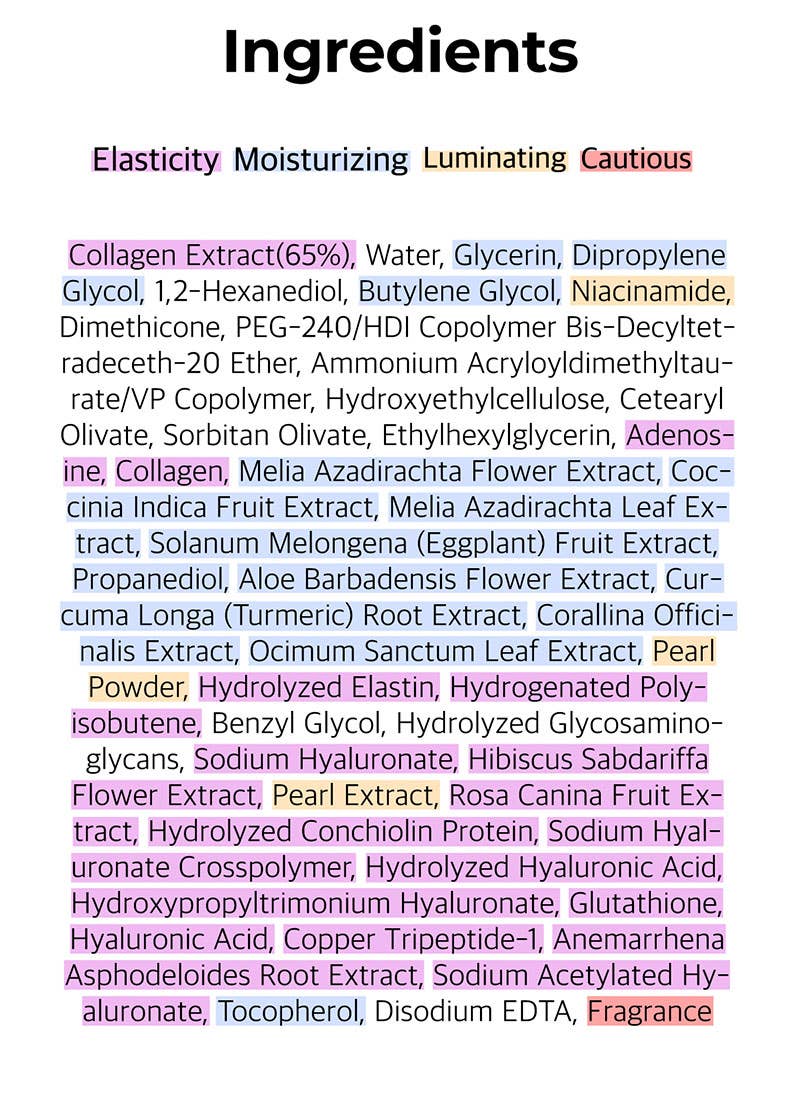 Ingredients

Elasticity Moisturizing Luminating Cautious

Collagen Extract(65%), Water, Glycerin, Dipropylene Glycol, 1,2-Hexanediol, Butylene Glycol, Niacinamide, Dimethicone, PEG-240/HDI Copolymer Bis-Decyltetradeceth-20 Ether, Ammonium Acryloyldimethyltaurate/VP Copolymer, Hydroxyethylcellulose, Cetearyl Olivate, Sorbitan Olivate, Ethylhexylglycerin, Adenosine, Collagen, Melia Azadirachta Flower Extract, Coccinia Indica Fruit Extract, Melia Azadirachta Leaf Extract, Solanum Melongena (Eggplant) Fruit Extract, Propanediol, Aloe Barbadensis Flower Extract, Curcuma Longa (Turmeric) Root Extract, Corallina Officinalis Extract, Ocimum Sanctum Leaf Extract, Pearl Powder, Hydrolyzed Elastin, Hydrogenated Polyisobutene, Benzyl Glycol, Hydrolyzed Glycosaminoglycans, Sodium Hyaluronate, Hibiscus Sabdariffa Flower Extract, Pearl Extract, Rosa Canina Fruit Extract, Hydrolyzed Conchiolin Protein, Sodium Hyaluronate Crosspolymer, Hydrolyzed Hyaluronic Acid, Hydroxypropyltrimonium Hyaluronate, Glutathione, Hyaluronic Acid, Copper Tripeptide-1, Anemarrhena Asphodeloides Root Extract, Sodium Acetylated Hyaluronate, Tocopherol, Disodium EDTA, Fragrance